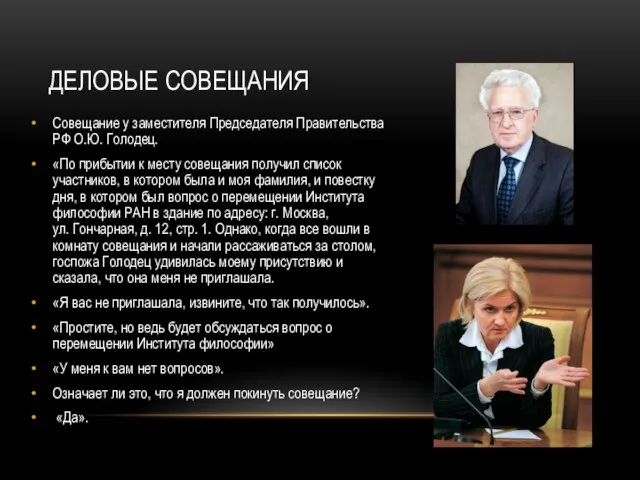 ДЕЛОВЫЕ СОВЕЩАНИЯ

• Совещание у заместителя Председателя Правительства РФ О.Ю. Голодец.

• «По прибытии к месту совещания получил список участников, в котором была и моя фамилия, и повестку дня, в котором был вопрос о перемещении Института философии РАН в здание по адресу: г. Москва, ул. Гончарная, д. 12, стр. 1. Однако, когда все вошли в комнату совещания и начали рассаживаться за столом, госпожа Голодец удивилась моему присутствию и сказала, что она меня не приглашала.

• «Я вас не приглашала, извините, что так получилось».

• «Простите, но ведь будет обсуждаться вопрос о перемещении Института философии»

• «У меня к вам нет вопросов».

• Означает ли это, что я должен покинуть совещание?

• «Да».